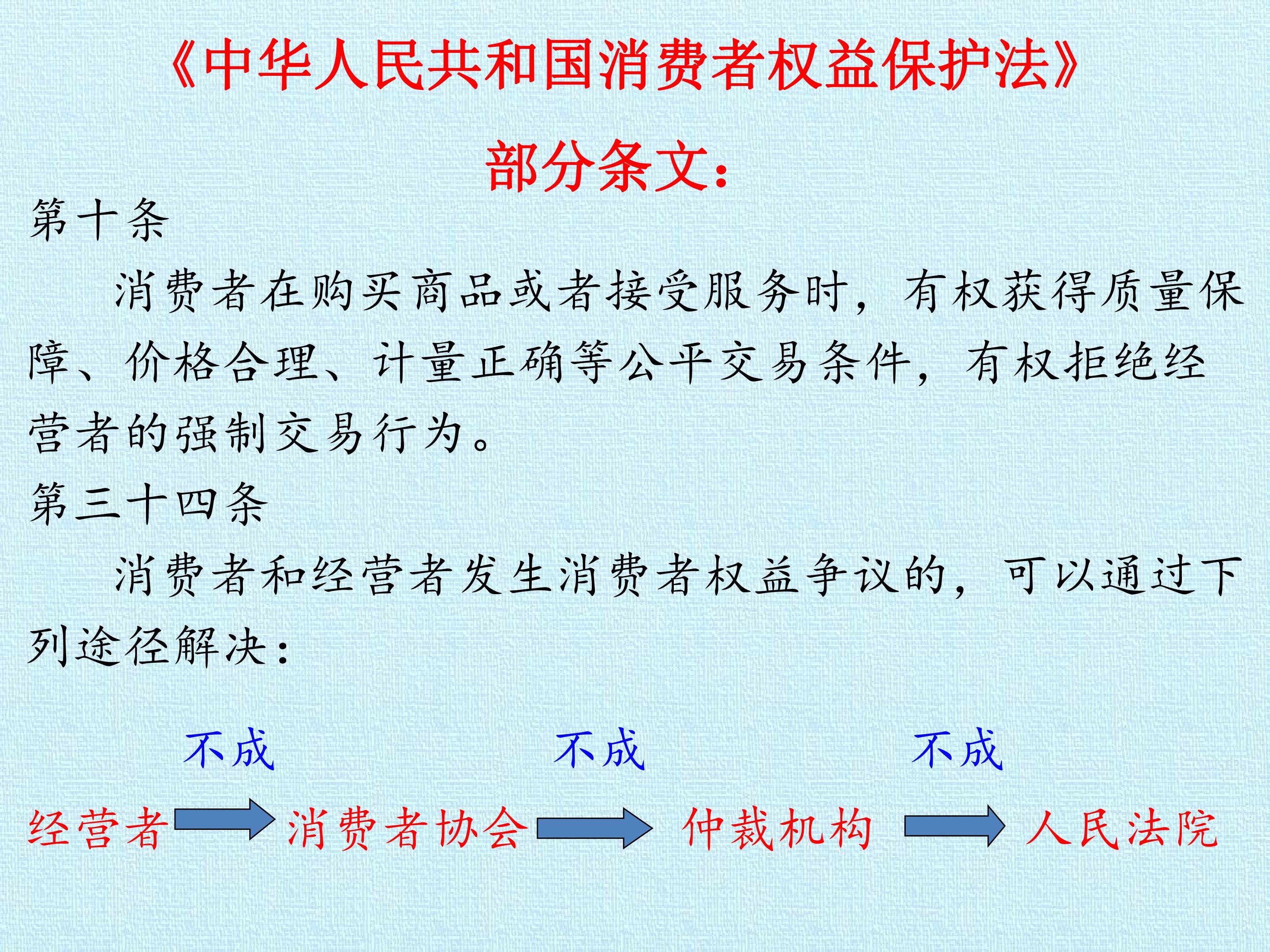 《中华人民共和国消费者权益保护法》

部分条文：

第十条

消费者在购买商品或者接受服务时，有权获得质量保障、价格合理、计量正确等公平交易条件，有权拒绝经营者的强制交易行为。

第三十四条

消费者和经营者发生消费者权益争议的，可以通过下列途径解决：

不成　不成　不成

经营者　消费者协会　仲裁机构　人民法院